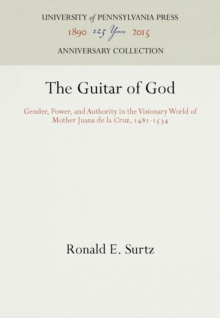 UNIVERSITY of PENNSYLVANIA PRESS
1890 125 Years 2015
ANNIVERSARY COLLECTION

The Guitar of God

Gender, Power, and Authority in the Visionary World of Mother Juana de la Cruz, 1481-1534

Ronald E. Surtz